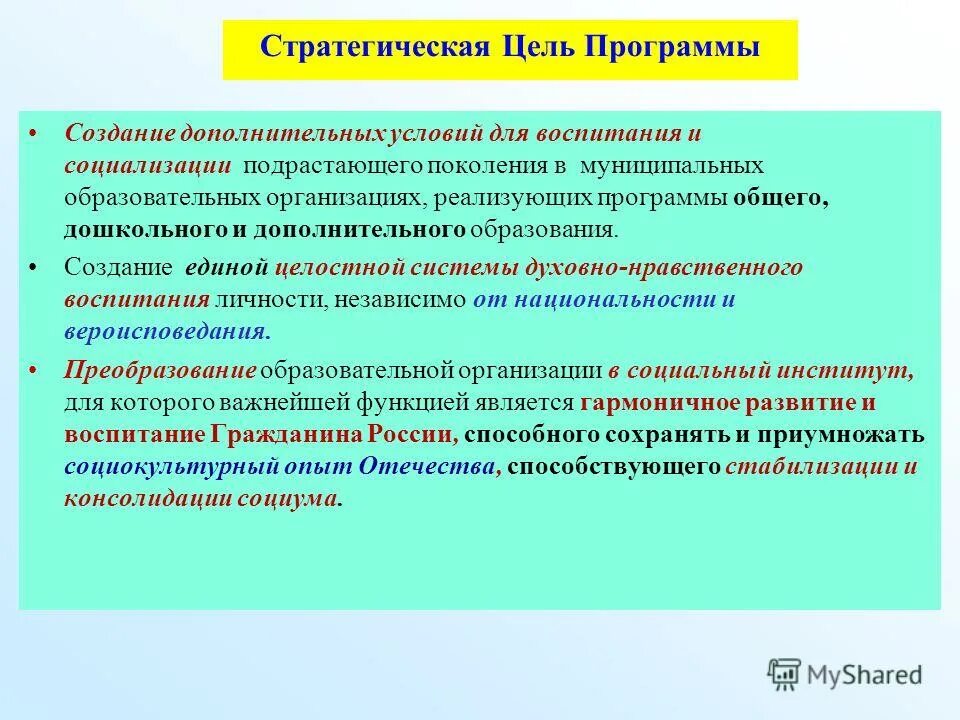 Стратегическая Цель Программы

• Создание дополнительных условий для воспитания и социализации подрастающего поколения в муниципальных образовательных организациях, реализующих программы общего, дошкольного и дополнительного образования.

• Создание единой целостной системы духовно-нравственного воспитания личности, независимо от национальности и вероисповедания.

• Преобразование образовательной организации в социальный институт, для которого важнейшей функцией является гармоничное развитие и воспитание Гражданина России, способного сохранять и приумножать социокультурный опыт Отечества, способствующего стабилизации и консолидации социума.

MyShared